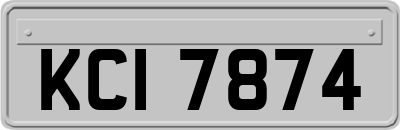 KCI 7874